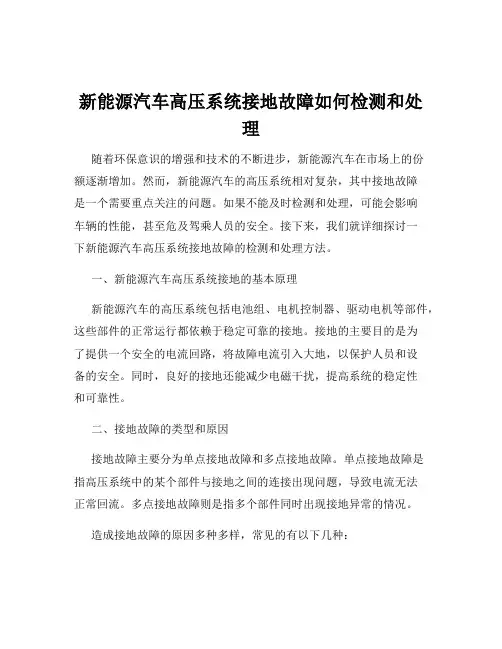 新能源汽车高压系统接地故障如何检测和处理

随着环保意识的增强和技术的不断进步，新能源汽车在市场上的份额逐渐增加。然而，新能源汽车的高压系统相对复杂，其中接地故障是一个需要重点关注的问题。如果不能及时检测和处理，可能会影响车辆的性能，甚至危及驾乘人员的安全。接下来，我们就详细探讨一下新能源汽车高压系统接地故障的检测和处理方法。

一、新能源汽车高压系统接地的基本原理

新能源汽车的高压系统包括电池组、电机控制器、驱动电机等部件，这些部件的正常运行都依赖于稳定可靠的接地。接地的主要目的是为了提供一个安全的电流回路，将故障电流引入大地，以保护人员和设备的安全。同时，良好的接地还能减少电磁干扰，提高系统的稳定性和可靠性。

二、接地故障的类型和原因

接地故障主要分为单点接地故障和多点接地故障。单点接地故障是指高压系统中的某个部件与接地之间的连接出现问题，导致电流无法正常回流。多点接地故障则是指多个部件同时出现接地异常的情况。

造成接地故障的原因多种多样，常见的有以下几种：